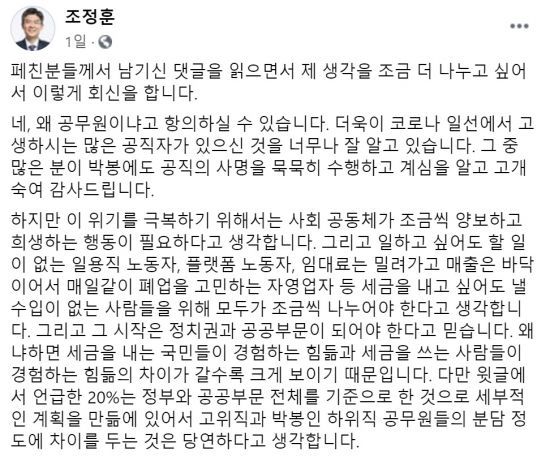 조정훈
1일 ·

페친분들께서 남기신 댓글을 읽으면서 제 생각을 조금 더 나누고 싶어서 이렇게 회신을 합니다.

네, 왜 공무원이냐고 항의하실 수 있습니다. 더욱이 코로나 일선에서 고생하시는 많은 공직자가 있으신 것을 너무나 잘 알고 있습니다. 그 중 많은 분이 박봉에도 공직의 사명을 묵묵히 수행하고 계심을 알고 고개 숙여 감사드립니다.

하지만 이 위기를 극복하기 위해서는 사회 공동체가 조금씩 양보하고 희생하는 행동이 필요하다고 생각합니다. 그리고 일하고 싶어도 할 일이 없는 일용직 노동자, 플랫폼 노동자, 임대료는 밀려가고 매출은 바닥이어서 매일같이 폐업을 고민하는 자영업자 등 세금을 내고 싶어도 낼 수입이 없는 사람들을 위해 모두가 조금씩 나누어야 한다고 생각합니다. 그리고 그 시작은 정치권과 공공부문이 되어야 한다고 믿습니다. 왜냐하면 세금을 내는 국민들이 경험하는 힘듦과 세금을 쓰는 사람들이 경험하는 힘듦의 차이가 갈수록 크게 보이기 때문입니다. 다만 윗글에서 언급한 20%는 정부와 공공부문 전체를 기준으로 한 것으로 세부적인 계획을 만듦에 있어서 고위직과 박봉인 하위직 공무원들의 분담 정도에 차이를 두는 것은 당연하다고 생각합니다.